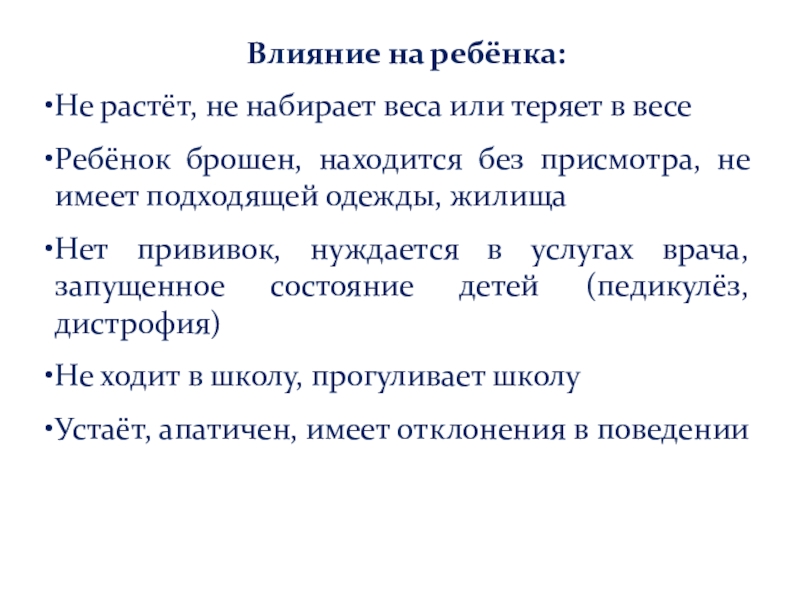 Влияние на ребёнка:

•Не растёт, не набирает веса или теряет в весе

•Ребёнок брошен, находится без присмотра, не имеет подходящей одежды, жилища

•Нет прививок, нуждается в услугах врача, запущенное состояние детей (педикулёз, дистрофия)

•Не ходит в школу, прогуливает школу

•Устаёт, апатичен, имеет отклонения в поведении